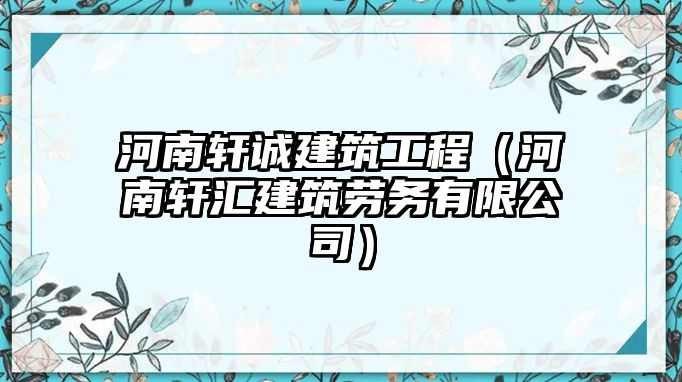 河南轩诚建筑工程（河南轩汇建筑劳务有限公司）